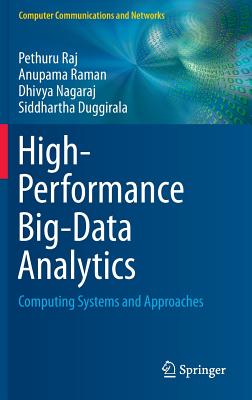 Computer Communications and Networks

Pethuru Raj
Anupama Raman
Dhivya Nagaraj
Siddhartha Duggirala

High-Performance Big-Data Analytics

Computing Systems and Approaches

Springer